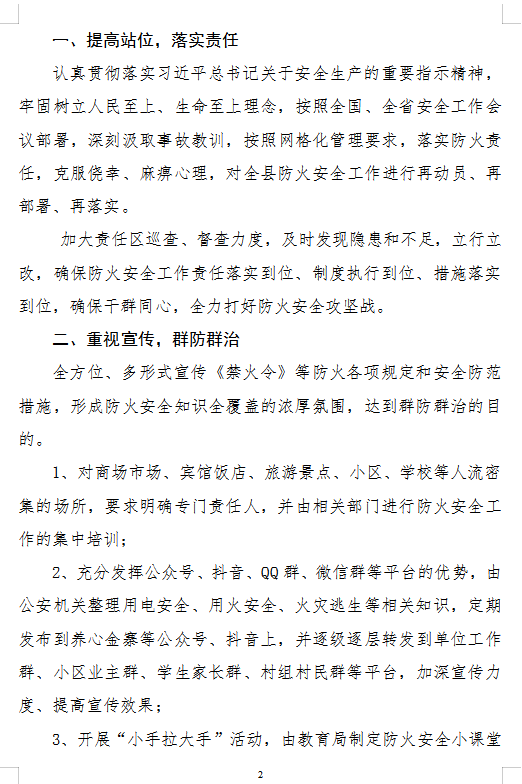 一、提高站位，落实责任

认真贯彻落实习近平总书记关于安全生产的重要指示精神，牢固树立人民至上、生命至上理念，按照全国、全省安全工作会议部署，深刻汲取事故教训，按照网格化管理要求，落实防火责任，克服侥幸、麻痹心理，对全县防火安全工作进行再动员、再部署、再落实。

加大责任区巡查、督查力度，及时发现隐患和不足，立行立改，确保防火安全工作责任落实到位、制度执行到位、措施落实到位，确保干群同心，全力打好防火安全攻坚战。

二、重视宣传，群防群治

全方位、多形式宣传《禁火令》等防火各项规定和安全防范措施，形成防火安全知识全覆盖的浓厚氛围，达到群防群治的目的。

1、对商场市场、宾馆饭店、旅游景点、小区、学校等人流密集的场所，要求明确专门责任人，并由相关部门进行防火安全工作的集中培训；

2、充分发挥公众号、抖音、QQ群、微信群等平台的优势，由公安机关整理用电安全、用火安全、火灾逃生等相关知识，定期发布到养心金寨等公众号、抖音上，并逐级逐层转发到单位工作群、小区业主群、学生家长群、村组村民群等平台，加深宣传力度、提高宣传效果；

3、开展“小手拉大手”活动，由教育局制定防火安全小课堂

2